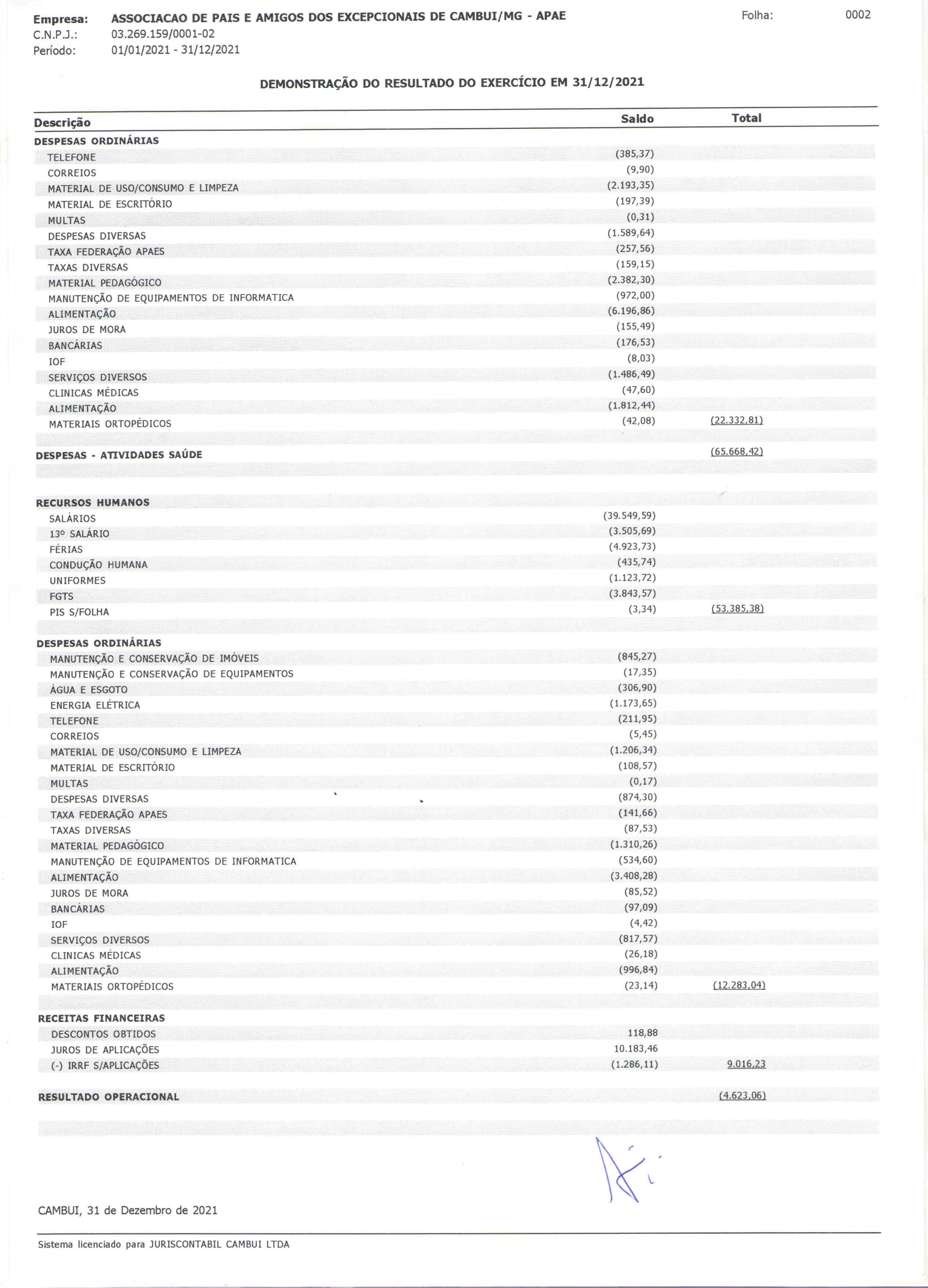 Empresa: ASSOCIACAO DE PAIS E AMIGOS DOS EXCEPCIONAIS DE CAMBUI/MG - APAE
Folha: 0002
C.N.P.J.: 03.269.159/0001-02
Período: 01/01/2021 - 31/12/2021

DEMONSTRAÇÃO DO RESULTADO DO EXERCÍCIO EM 31/12/2021

| Descrição | Saldo | Total |
|---|---|---|
| DESPESAS ORDINÁRIAS | | |
| TELEFONE | (385,37) | |
| CORREIOS | (9,90) | |
| MATERIAL DE USO/CONSUMO E LIMPEZA | (2.193,35) | |
| MATERIAL DE ESCRITÓRIO | (197,39) | |
| MULTAS | (0,31) | |
| DESPESAS DIVERSAS | (1.589,64) | |
| TAXA FEDERAÇÃO APAES | (257,56) | |
| TAXAS DIVERSAS | (159,15) | |
| MATERIAL PEDAGÓGICO | (2.382,30) | |
| MANUTENÇÃO DE EQUIPAMENTOS DE INFORMATICA | (972,00) | |
| ALIMENTAÇÃO | (6.196,86) | |
| JUROS DE MORA | (155,49) | |
| BANCÁRIAS | (176,53) | |
| IOF | (8,03) | |
| SERVIÇOS DIVERSOS | (1.486,49) | |
| CLINICAS MÉDICAS | (47,60) | |
| ALIMENTAÇÃO | (1.812,44) | |
| MATERIAIS ORTOPÉDICOS | (42,08) | (22.332,81) |
| DESPESAS - ATIVIDADES SAÚDE | | (65.668,42) |
| RECURSOS HUMANOS | | |
| SALÁRIOS | (39.549,59) | |
| 13º SALÁRIO | (3.505,69) | |
| FÉRIAS | (4.923,73) | |
| CONDUÇÃO HUMANA | (435,74) | |
| UNIFORMES | (1.123,72) | |
| FGTS | (3.843,57) | |
| PIS S/FOLHA | (3,34) | (53.385,38) |
| DESPESAS ORDINÁRIAS | | |
| MANUTENÇÃO E CONSERVAÇÃO DE IMÓVEIS | (845,27) | |
| MANUTENÇÃO E CONSERVAÇÃO DE EQUIPAMENTOS | (17,35) | |
| ÁGUA E ESGOTO | (306,90) | |
| ENERGIA ELÉTRICA | (1.173,65) | |
| TELEFONE | (211,95) | |
| CORREIOS | (5,45) | |
| MATERIAL DE USO/CONSUMO E LIMPEZA | (1.206,34) | |
| MATERIAL DE ESCRITÓRIO | (108,57) | |
| MULTAS | (0,17) | |
| DESPESAS DIVERSAS | (874,30) | |
| TAXA FEDERAÇÃO APAES | (141,66) | |
| TAXAS DIVERSAS | (87,53) | |
| MATERIAL PEDAGÓGICO | (1.310,26) | |
| MANUTENÇÃO DE EQUIPAMENTOS DE INFORMATICA | (534,60) | |
| ALIMENTAÇÃO | (3.408,28) | |
| JUROS DE MORA | (85,52) | |
| BANCÁRIAS | (97,09) | |
| IOF | (4,42) | |
| SERVIÇOS DIVERSOS | (817,57) | |
| CLINICAS MÉDICAS | (26,18) | |
| ALIMENTAÇÃO | (996,84) | |
| MATERIAIS ORTOPÉDICOS | (23,14) | (12.283,04) |
| RECEITAS FINANCEIRAS | | |
| DESCONTOS OBTIDOS | 118,88 | |
| JUROS DE APLICAÇÕES | 10.183,46 | |
| (-) IRRF S/APLICAÇÕES | (1.286,11) | 9.016,23 |
| RESULTADO OPERACIONAL | | (4.623,06) |

CAMBUI, 31 de Dezembro de 2021

Sistema licenciado para JURISCONTABIL CAMBUI LTDA